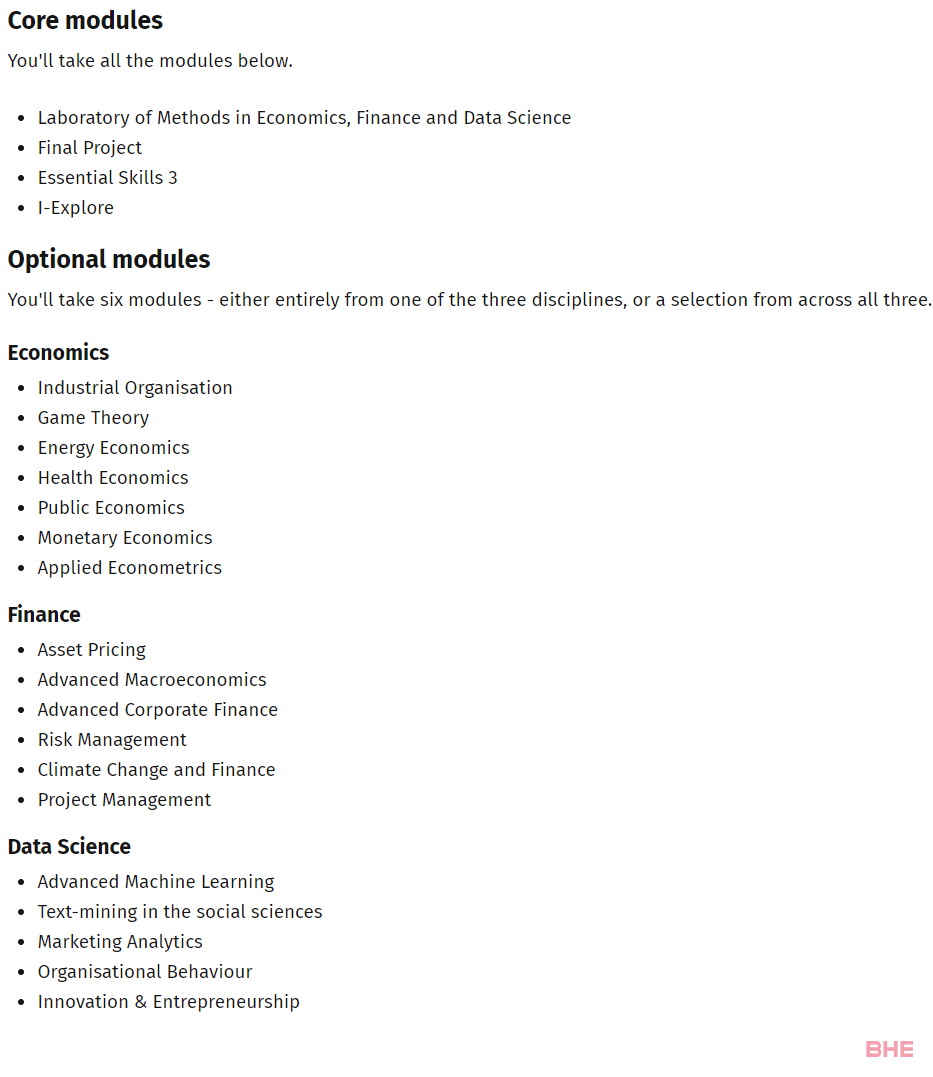 Core modules

You'll take all the modules below.

- Laboratory of Methods in Economics, Finance and Data Science
- Final Project
- Essential Skills 3
- I-Explore

Optional modules

You'll take six modules - either entirely from one of the three disciplines, or a selection from across all three.

Economics

- Industrial Organisation
- Game Theory
- Energy Economics
- Health Economics
- Public Economics
- Monetary Economics
- Applied Econometrics

Finance

- Asset Pricing
- Advanced Macroeconomics
- Advanced Corporate Finance
- Risk Management
- Climate Change and Finance
- Project Management

Data Science

- Advanced Machine Learning
- Text-mining in the social sciences
- Marketing Analytics
- Organisational Behaviour
- Innovation & Entrepreneurship

BHE